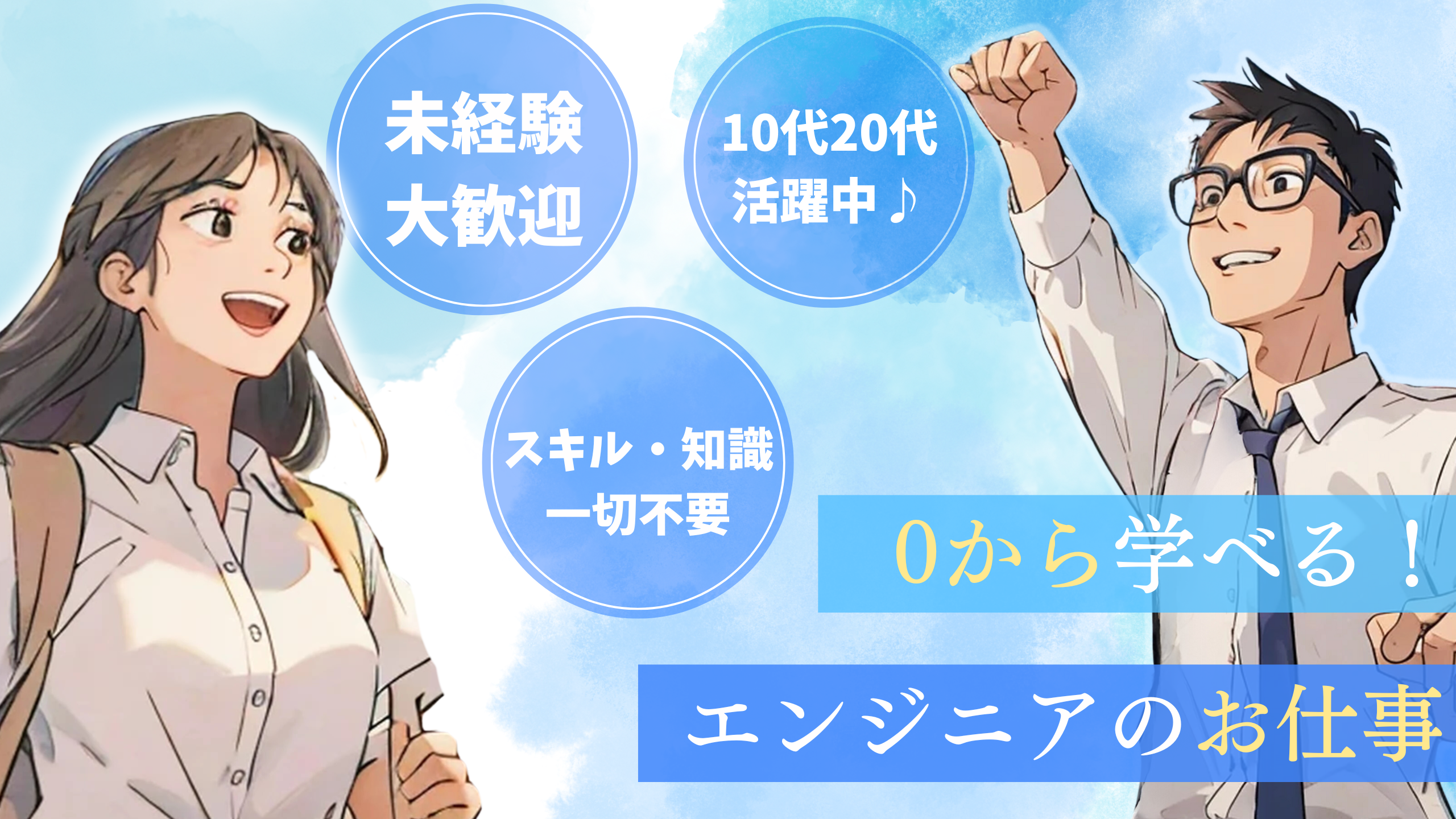 未経験
大歓迎

10代20代
活躍中♪

スキル・知識
一切不要

0から学べる！

エンジニアのお仕事